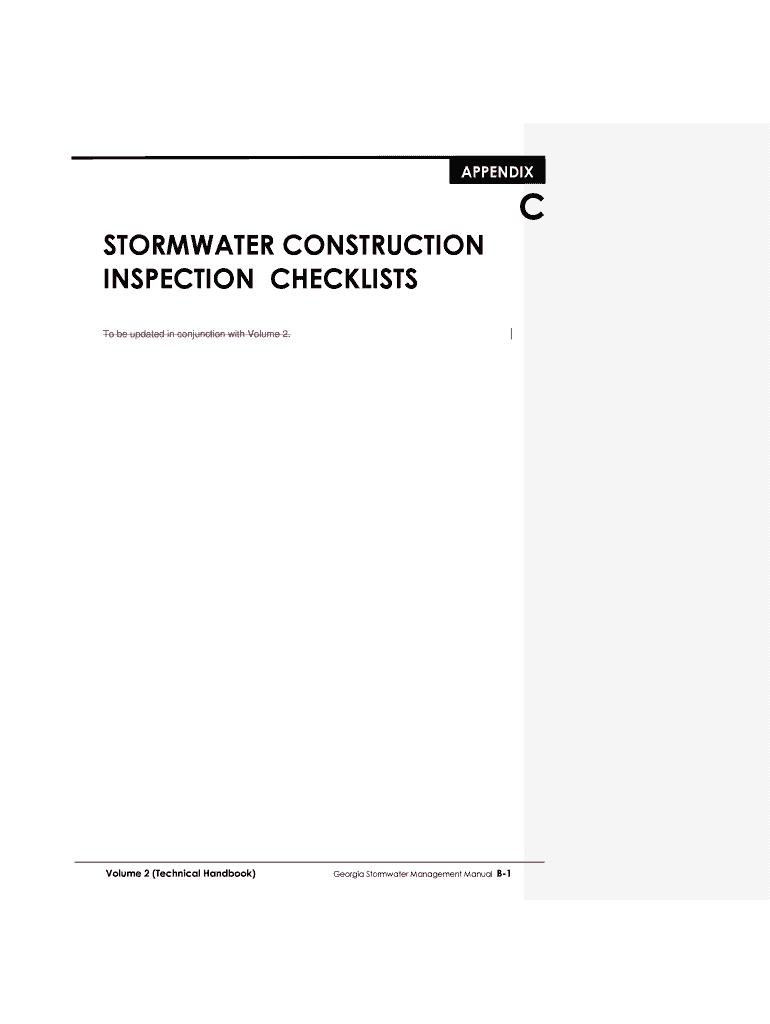 APPENDIX

C

STORMWATER CONSTRUCTION INSPECTION CHECKLISTS

To be updated in conjunction with Volume 2.

Volume 2 (Technical Handbook)

Georgia Stormwater Management Manual B-1